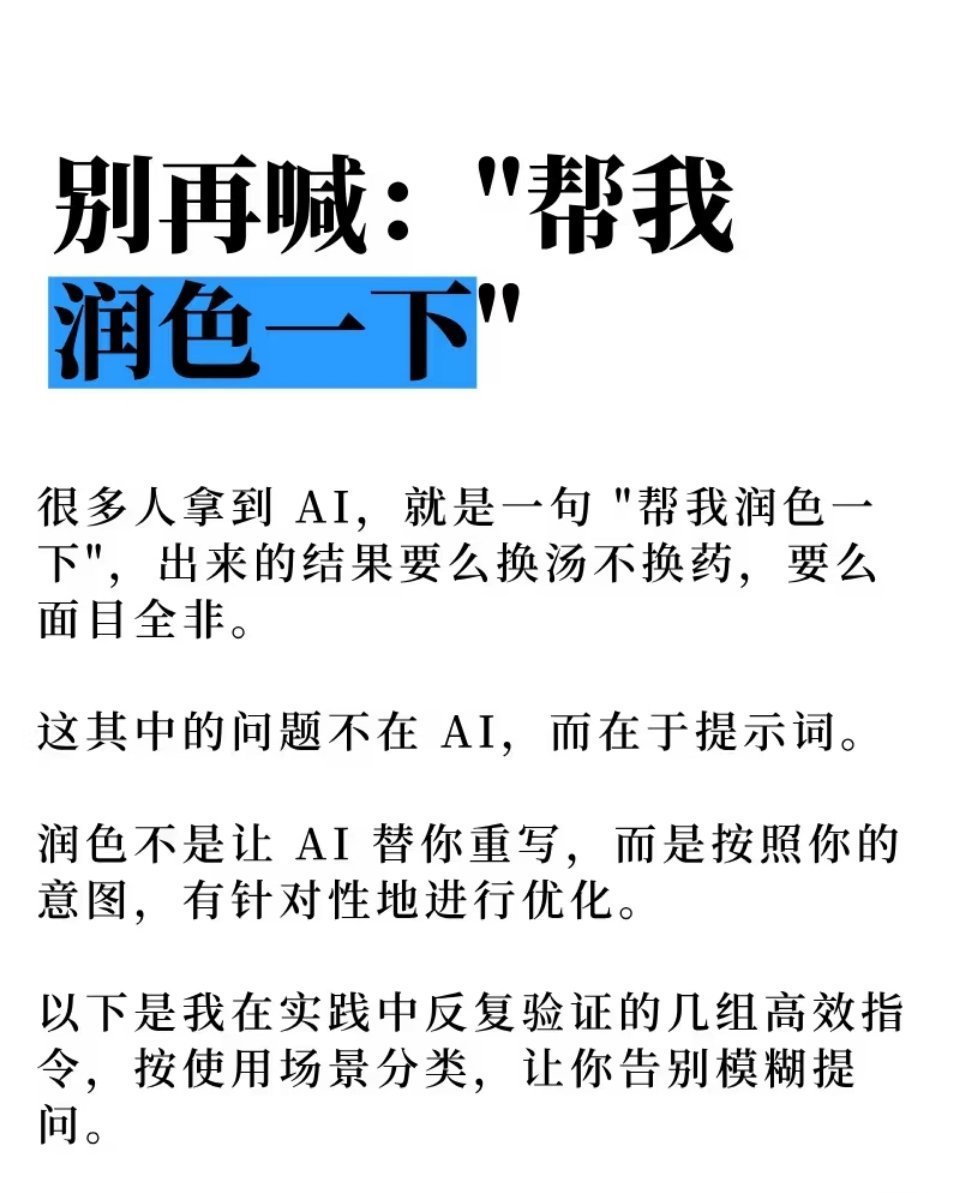 别再喊："帮我润色一下"

很多人拿到 AI，就是一句 "帮我润色一下"，出来的结果要么换汤不换药，要么面目全非。

这其中的问题不在 AI，而在于提示词。

润色不是让 AI 替你重写，而是按照你的意图，有针对性地进行优化。

以下是我在实践中反复验证的几组高效指令，按使用场景分类，让你告别模糊提问。